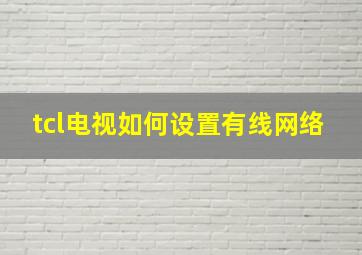 tcl电视如何设置有线网络